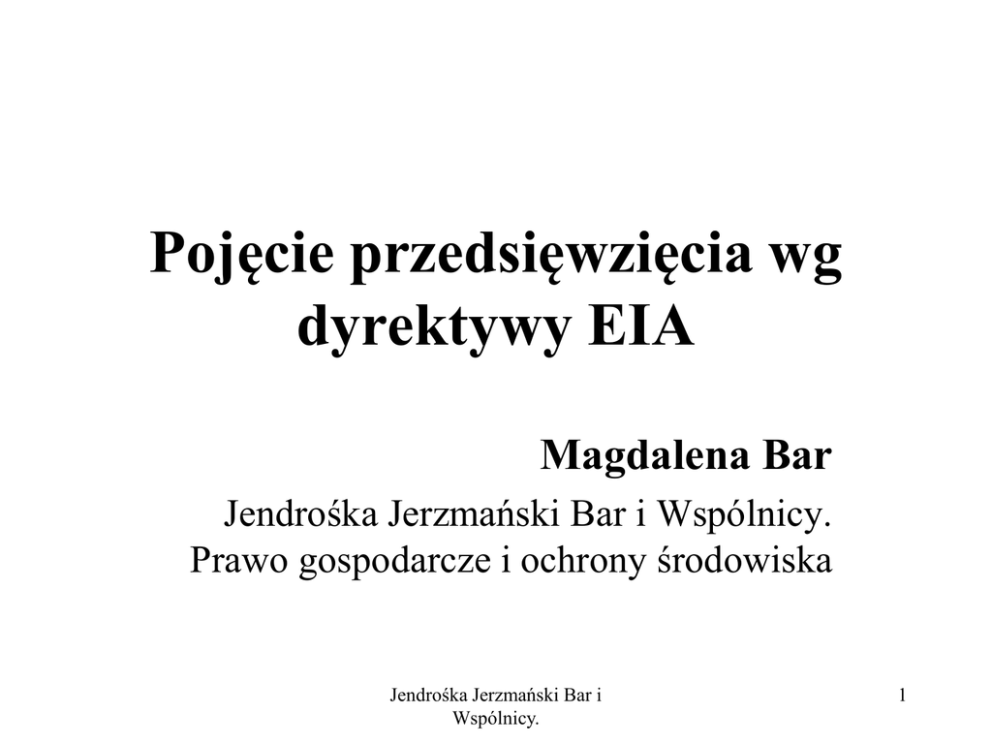 Pojęcie przedsięwzięcia wg dyrektywy EIA

Magdalena Bar

Jendrośka Jerzmański Bar i Wspólnicy.
Prawo gospodarcze i ochrony środowiska

Jendrośka Jerzmański Bar i Wspólnicy.

1